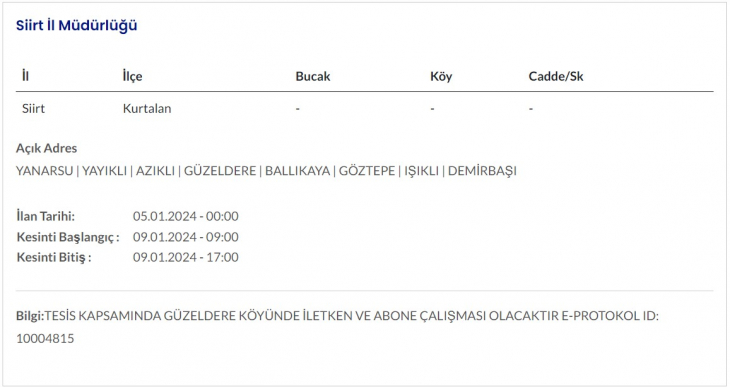 Siirt İl Müdürlüğü

| İl | İlçe | Bucak | Köy | Cadde/Sk |
|---|---|---|---|---|
| Siirt | Kurtalan | - | - | - |

Açık Adres
YANARSU | YAYIKLI | AZIKLI | GÜZELDERE | BALLIKAYA | GÖZTEPE | IŞIKLI | DEMİRBAŞI

İlan Tarihi: 05.01.2024 - 00:00
Kesinti Başlangıç : 09.01.2024 - 09:00
Kesinti Bitiş : 09.01.2024 - 17:00

Bilgi:TESİS KAPSAMINDA GÜZELDERE KÖYÜNDE İLETKEN VE ABONE ÇALIŞMASI OLACAKTIR E-PROTOKOL ID: 10004815